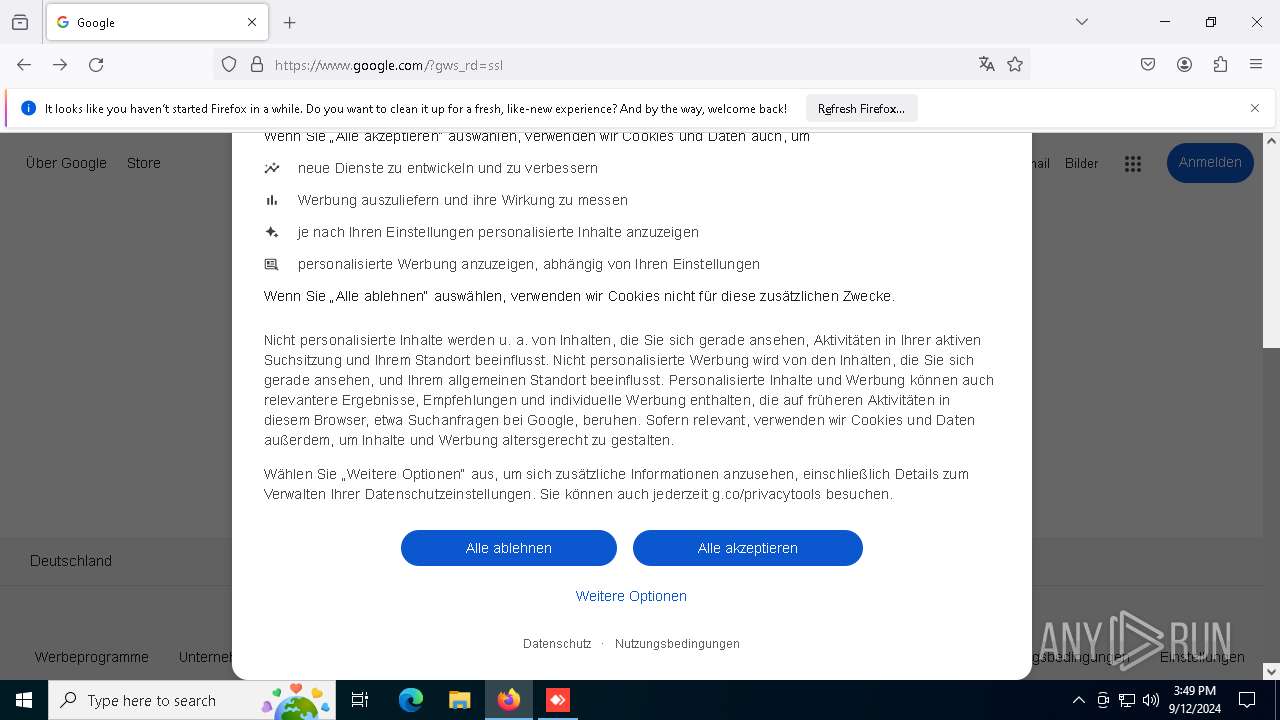 Google

https://www.google.com/?gws_rd=ssl

It looks like you haven't started Firefox in a while. Do you want to clean it up for a fresh, like-new experience? And by the way, welcome back!

Refresh Firefox...

Über Google Store

ail Bilder

Anmelden

Wenn Sie „Alle akzeptieren" auswählen, verwenden wir Cookies und Daten auch, um

neue Dienste zu entwickeln und zu verbessern

Werbung auszuliefern und ihre Wirkung zu messen

je nach Ihren Einstellungen personalisierte Inhalte anzuzeigen

personalisierte Werbung anzuzeigen, abhängig von Ihren Einstellungen

Wenn Sie „Alle ablehnen" auswählen, verwenden wir Cookies nicht für diese zusätzlichen Zwecke.

Nicht personalisierte Inhalte werden u. a. von Inhalten, die Sie sich gerade ansehen, Aktivitäten in Ihrer aktiven Suchsitzung und Ihrem Standort beeinflusst. Nicht personalisierte Werbung wird von den Inhalten, die Sie sich gerade ansehen, und Ihrem allgemeinen Standort beeinflusst. Personalisierte Inhalte und Werbung können auch relevantere Ergebnisse, Empfehlungen und individuelle Werbung enthalten, die auf früheren Aktivitäten in diesem Browser, etwa Suchanfragen bei Google, beruhen. Sofern relevant, verwenden wir Cookies und Daten außerdem, um Inhalte und Werbung altersgerecht zu gestalten.

Wählen Sie „Weitere Optionen" aus, um sich zusätzliche Informationen anzusehen, einschließlich Details zum Verwalten Ihrer Datenschutzeinstellungen. Sie können auch jederzeit g.co/privacytools besuchen.

Alle ablehnen

Alle akzeptieren

Weitere Optionen

Datenschutz · Nutzungsbedingungen

Deutschland

Werbeprogramme Unterne

gsbedingungen Einstellungen

ANY RUN

Type here to search

3:49 PM
9/12/2024